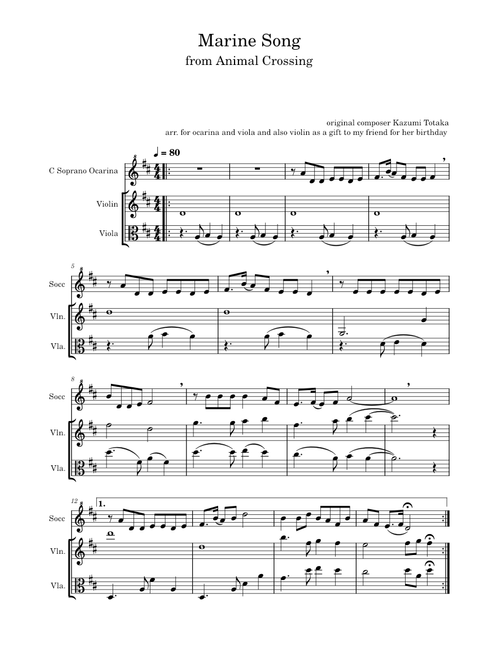 Marine Song
from Animal Crossing

original composer Kazumi Totaka
arr. for ocarina and viola and also violin as a gift to my friend for her birthday

♩ = 80

C Soprano Ocarina

Violin

Viola

5
Socc
Vln.
Vla.

8
Socc
Vln.
Vla.

12
1.
Socc
Vln.
Vla.